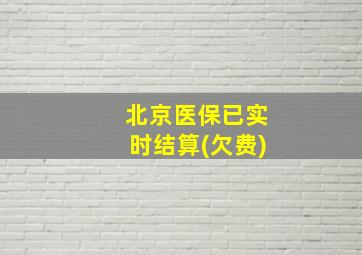 北京医保已实时结算(欠费)